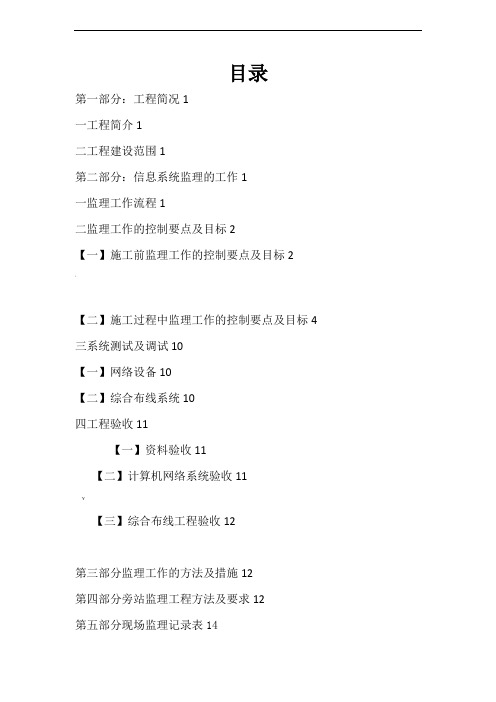 目录

第一部分：工程简况 1

一工程简介 1

二工程建设范围 1

第二部分：信息系统监理的工作 1

一监理工作流程 1

二监理工作的控制要点及目标 2

【一】施工前监理工作的控制要点及目标 2

【二】施工过程中监理工作的控制要点及目标 4

三系统测试及调试 10

【一】网络设备 10

【二】综合布线系统 10

四工程验收 11

【一】资料验收 11

【二】计算机网络系统验收 11

【三】综合布线工程验收 12

第三部分监理工作的方法及措施 12

第四部分旁站监理工程方法及要求 12

第五部分现场监理记录表 14